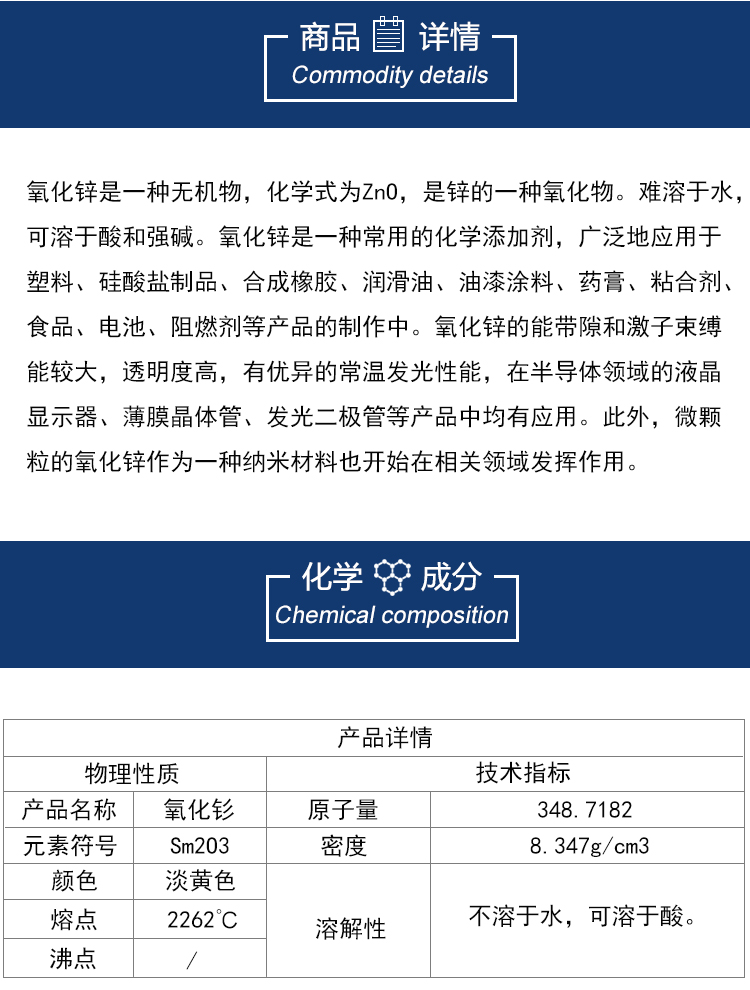 商品 详情
Commodity details

氧化锌是一种无机物，化学式为ZnO，是锌的一种氧化物。难溶于水，可溶于酸和强碱。氧化锌是一种常用的化学添加剂，广泛地应用于塑料、硅酸盐制品、合成橡胶、润滑油、油漆涂料、药膏、粘合剂、食品、电池、阻燃剂等产品的制作中。氧化锌的能带隙和激子束缚能较大，透明度高，有优异的常温发光性能，在半导体领域的液晶显示器、薄膜晶体管、发光二极管等产品中均有应用。此外，微颗粒的氧化锌作为一种纳米材料也开始在相关领域发挥作用。

化学 成分
Chemical composition

| 产品详情 | | | |
|---|---|---|---|
| 物理性质 | | 技术指标 | |
| 产品名称 | 氧化钐 | 原子量 | 348.7182 |
| 元素符号 | Sm2O3 | 密度 | 8.347g/cm3 |
| 颜色 | 淡黄色 | 溶解性 | 不溶于水，可溶于酸。 |
| 熔点 | 2262℃ | | |
| 沸点 | / | | |